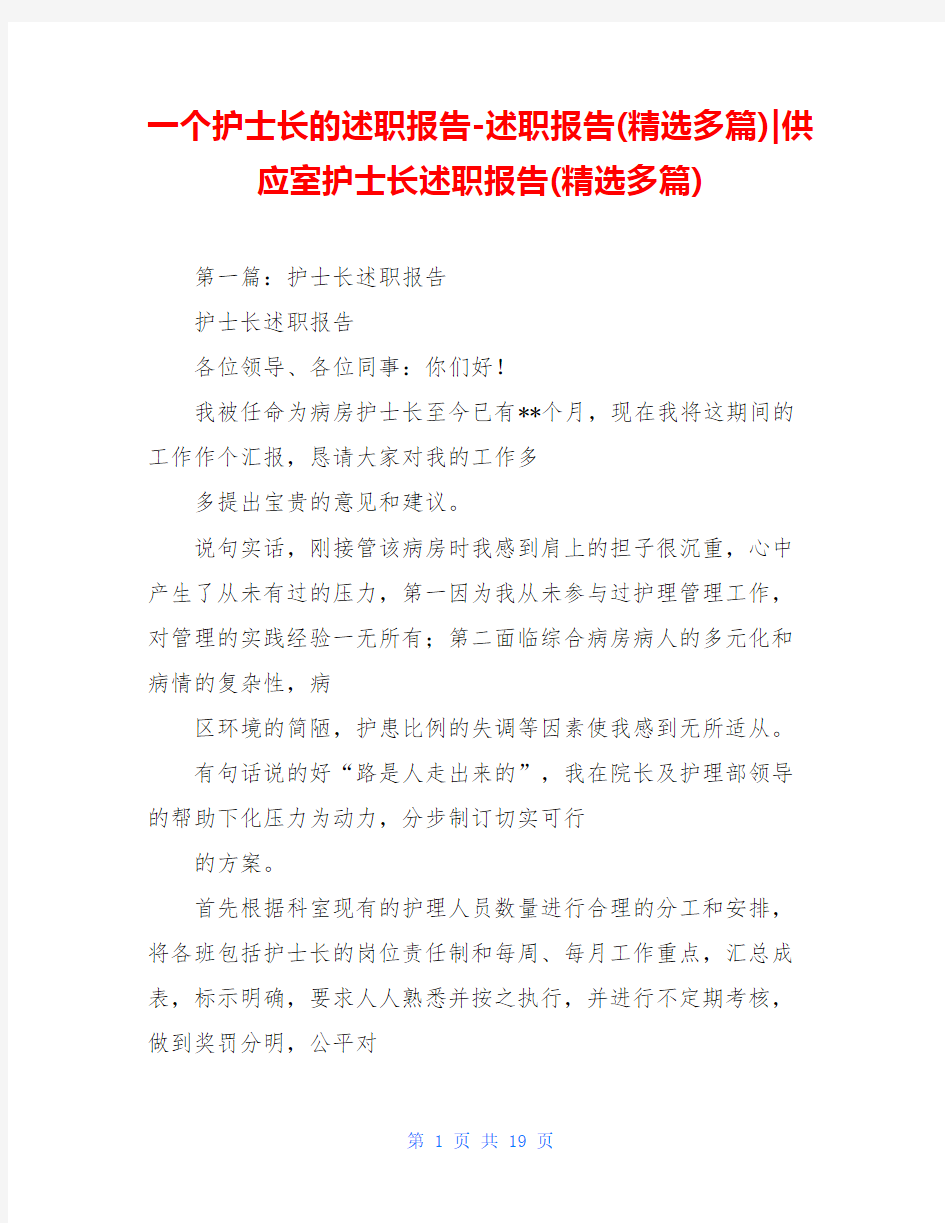 一个护士长的述职报告-述职报告(精选多篇)|供应室护士长述职报告(精选多篇)

第一篇：护士长述职报告

护士长述职报告

各位领导、各位同事：你们好！

我被任命为病房护士长至今已有**个月，现在我将这期间的工作作个汇报，恳请大家对我的工作多

多提出宝贵的意见和建议。

说句实话，刚接管该病房时我感到肩上的担子很沉重，心中产生了从未有过的压力，第一因为我从未参与过护理管理工作，对管理的实践经验一无所有；第二面临综合病房病人的多元化和病情的复杂性，病

区环境的简陋，护患比例的失调等因素使我感到无所适从。

有句话说的好“路是人走出来的”，我在院长及护理部领导的帮助下化压力为动力，分步制订切实可行

的方案。

首先根据科室现有的护理人员数量进行合理的分工和安排，将各班包括护士长的岗位责任制和每周、每月工作重点，汇总成表，标示明确，要求人人熟悉并按之执行，并进行不定期考核，做到奖罚分明，公平对

第 1 页 共 19 页